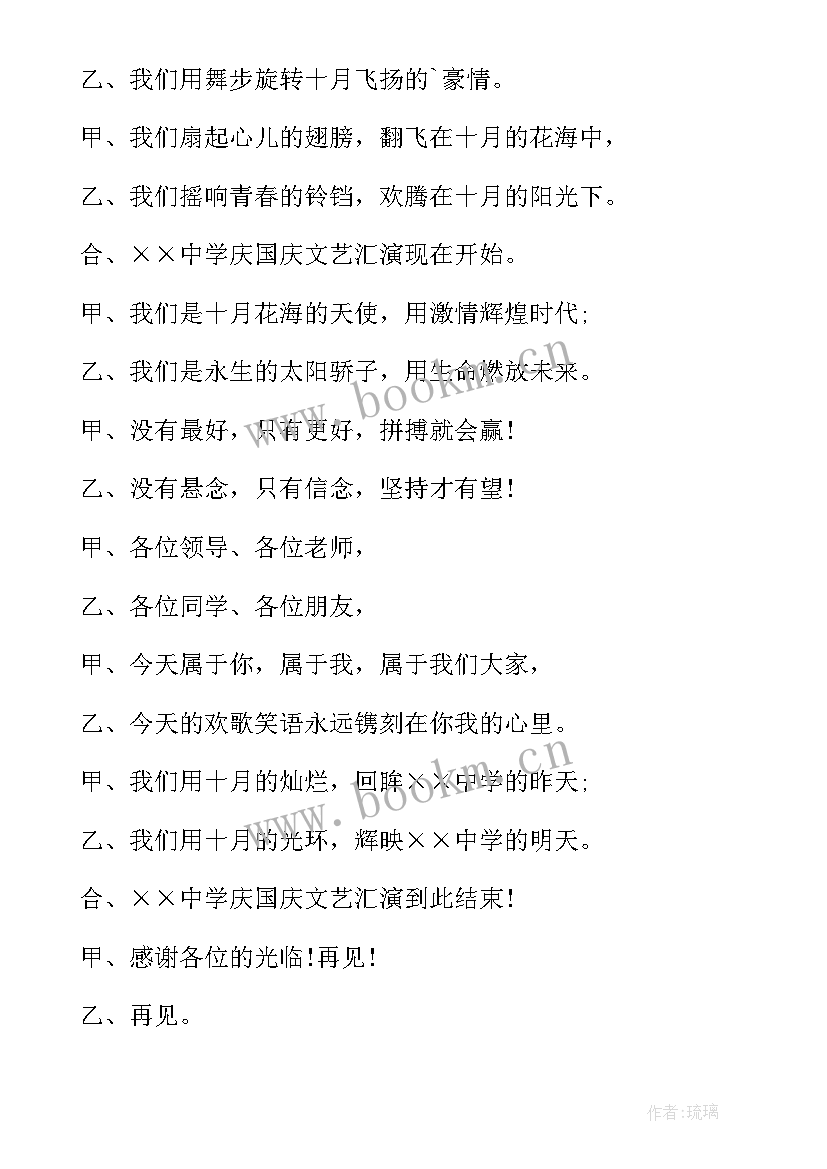 乙、我们用舞步旋转十月飞扬的`豪情。

甲、我们扇起心儿的翅膀，翻飞在十月的花海中，

乙、我们摇响青春的铃铛，欢腾在十月的阳光下。

合、××中学庆国庆文艺汇演现在开始。

甲、我们是十月花海的天使，用激情辉煌时代;

乙、我们是永生的太阳骄子，用生命燃放未来。

甲、没有最好，只有更好，拼搏就会赢!

乙、没有悬念，只有信念，坚持才有望!

甲、各位领导、各位老师，

乙、各位同学、各位朋友，

甲、今天属于你，属于我，属于我们大家，

乙、今天的欢歌笑语永远镌刻在你我的心里。

甲、我们用十月的灿烂，回眸××中学的昨天;

乙、我们用十月的光环，辉映××中学的明天。

合、××中学庆国庆文艺汇演到此结束!

甲、感谢各位的光临!再见!

乙、再见。

www.bookm.cn

www.bookm.cn

作者:琉璃